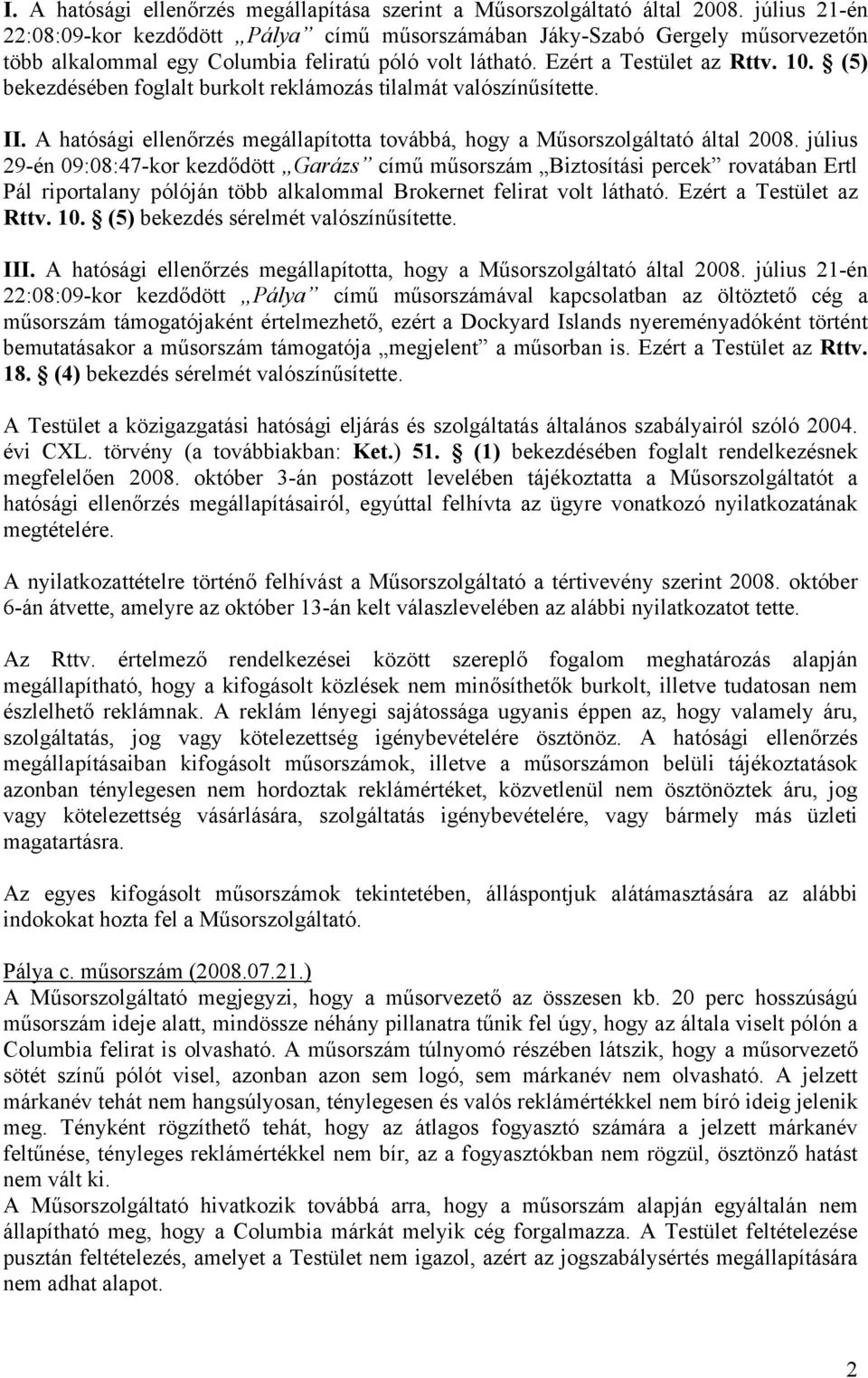 I. A hatósági ellenőrzés megállapítása szerint a Műsorszolgáltató által 2008. július 21-én 22:08:09-kor kezdődött „Pálya” című műsorszámában Jáky-Szabó Gergely műsorvezetőn több alkalommal egy Columbia feliratú póló volt látható. Ezért a Testület az Rttv. 10. § (5) bekezdésében foglalt burkolt reklámozás tilalmát valószínűsítette.

II. A hatósági ellenőrzés megállapította továbbá, hogy a Műsorszolgáltató által 2008. július 29-én 09:08:47-kor kezdődött „Garázs” című műsorszám „Biztosítási percek” rovatában Ertl Pál riportalany pólóján több alkalommal Brokernet felirat volt látható. Ezért a Testület az Rttv. 10. § (5) bekezdés sérelmét valószínűsítette.

III. A hatósági ellenőrzés megállapította, hogy a Műsorszolgáltató által 2008. július 21-én 22:08:09-kor kezdődött „Pálya” című műsorszámával kapcsolatban az öltöztető cég a műsorszám támogatójaként értelmezhető, ezért a Dockyard Islands nyereményadóként történt bemutatásakor a műsorszám támogatója „megjelent” a műsorban is. Ezért a Testület az Rttv. 18. § (4) bekezdés sérelmét valószínűsítette.

A Testület a közigazgatási hatósági eljárás és szolgáltatás általános szabályairól szóló 2004. évi CXL. törvény (a továbbiakban: Ket.) 51. § (1) bekezdésében foglalt rendelkezésnek megfelelően 2008. október 3-án postázott levelében tájékoztatta a Műsorszolgáltatót a hatósági ellenőrzés megállapításairól, egyúttal felhívta az ügyre vonatkozó nyilatkozatának megtételére.

A nyilatkozattételre történő felhívást a Műsorszolgáltató a tértivevény szerint 2008. október 6-án átvette, amelyre az október 13-án kelt válaszlevelében az alábbi nyilatkozatot tette.

Az Rttv. értelmező rendelkezései között szereplő fogalom meghatározás alapján megállapítható, hogy a kifogásolt közlések nem minősíthetők burkolt, illetve tudatosan nem észlelhető reklámnak. A reklám lényegi sajátossága ugyanis éppen az, hogy valamely áru, szolgáltatás, jog vagy kötelezettség igénybevételére ösztönöz. A hatósági ellenőrzés megállapításaiban kifogásolt műsorszámok, illetve a műsorszámon belüli tájékoztatások azonban ténylegesen nem hordoztak reklámértéket, közvetlenül nem ösztönöztek áru, jog vagy kötelezettség vásárlására, szolgáltatás igénybevételére, vagy bármely más üzleti magatartásra.

Az egyes kifogásolt műsorszámok tekintetében, álláspontjuk alátámasztására az alábbi indokokat hozta fel a Műsorszolgáltató.

Pálya c. műsorszám (2008.07.21.)
A Műsorszolgáltató megjegyzi, hogy a műsorvezető az összesen kb. 20 perc hosszúságú műsorszám ideje alatt, mindössze néhány pillanatra tűnik fel úgy, hogy az általa viselt pólón a Columbia felirat is olvasható. A műsorszám túlnyomó részében látszik, hogy a műsorvezető sötét színű pólót visel, azonban azon sem logó, sem márkanév nem olvasható. A jelzett márkanév tehát nem hangsúlyosan, ténylegesen és valós reklámértékkel nem bíró ideig jelenik meg. Tényként rögzíthető tehát, hogy az átlagos fogyasztó számára a jelzett márkanév feltűnése, tényleges reklámértékkel nem bír, az a fogyasztókban nem rögzül, ösztönző hatást nem vált ki.
A Műsorszolgáltató hivatkozik továbbá arra, hogy a műsorszám alapján egyáltalán nem állapítható meg, hogy a Columbia márkát melyik cég forgalmazza. A Testület feltételezése pusztán feltételezés, amelyet a Testület nem igazol, azért az jogszabálysértés megállapítására nem adhat alapot.

2